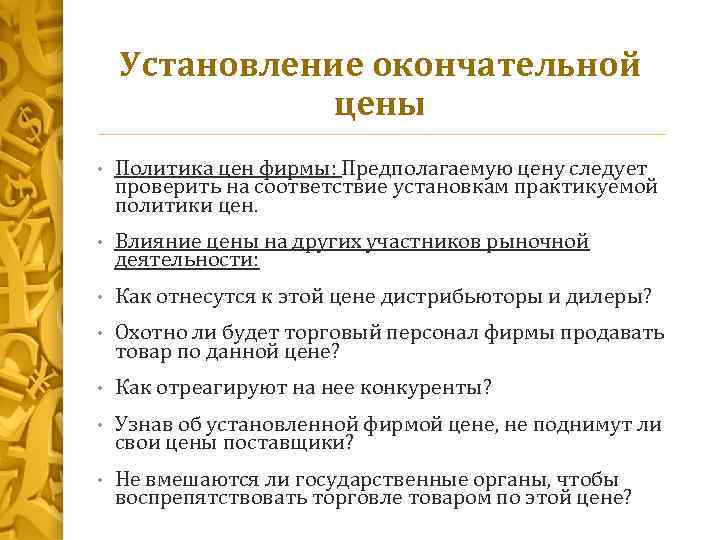 Установление окончательной цены

• Политика цен фирмы: Предполагаемую цену следует проверить на соответствие установкам практикуемой политики цен.

• Влияние цены на других участников рыночной деятельности:

• Как отнесутся к этой цене дистрибьюторы и дилеры?

• Охотно ли будет торговый персонал фирмы продавать товар по данной цене?

• Как отреагируют на нее конкуренты?

• Узнав об установленной фирмой цене, не поднимут ли свои цены поставщики?

• Не вмешаются ли государственные органы, чтобы воспрепятствовать торговле товаром по этой цене?